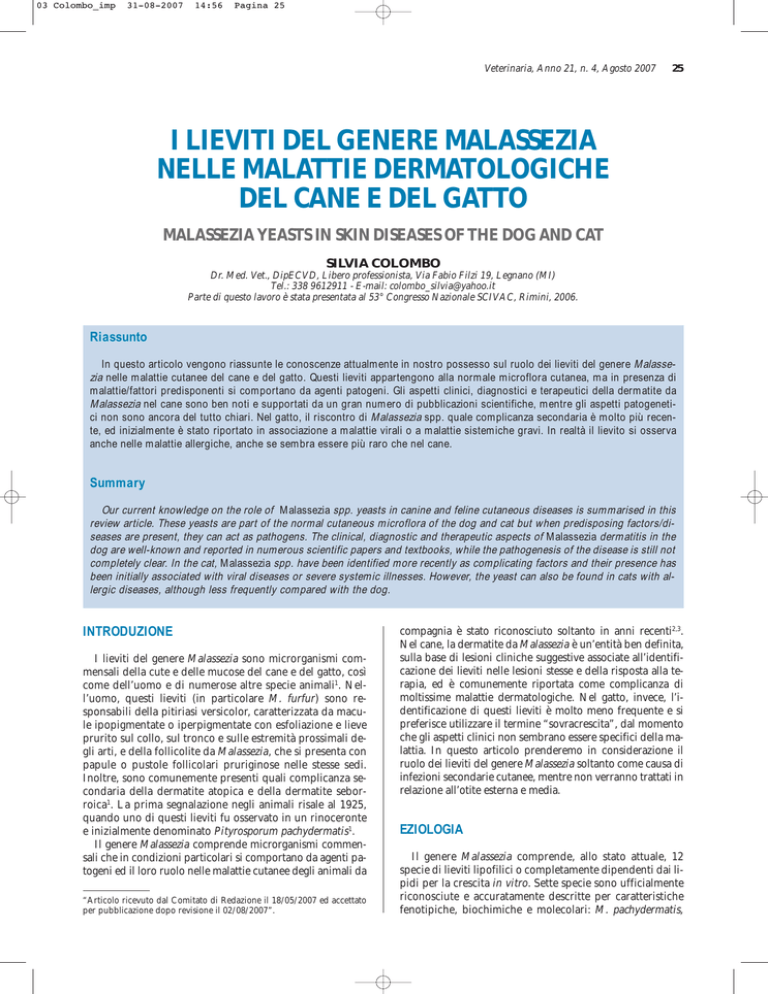 03 Colombo_imp 31-08-2007 14:56 Pagina 25

Veterinaria, Anno 21, n. 4, Agosto 2007 25

I LIEVITI DEL GENERE MALASSEZIA NELLE MALATTIE DERMATOLOGICHE DEL CANE E DEL GATTO

MALASSEZIA YEASTS IN SKIN DISEASES OF THE DOG AND CAT

SILVIA COLOMBO
Dr. Med. Vet., DipECVD, Libero professionista, Via Fabio Filzi 19, Legnano (MI)
Tel.: 338 9612911 - E-mail: colombo_silvia@yahoo.it
Parte di questo lavoro è stata presentata al 53° Congresso Nazionale SCIVAC, Rimini, 2006.

Riassunto

In questo articolo vengono riassunte le conoscenze attualmente in nostro possesso sul ruolo dei lieviti del genere Malassezia nelle malattie cutanee del cane e del gatto. Questi lieviti appartengono alla normale microflora cutanea, ma in presenza di malattie/fattori predisponenti si comportano da agenti patogeni. Gli aspetti clinici, diagnostici e terapeutici della dermatite da Malassezia nel cane sono ben noti e supportati da un gran numero di pubblicazioni scientifiche, mentre gli aspetti patogenetici non sono ancora del tutto chiari. Nel gatto, il riscontro di Malassezia spp. quale complicanza secondaria è molto più recente, ed inizialmente è stato riportato in associazione a malattie virali o a malattie sistemiche gravi. In realtà il lievito si osserva anche nelle malattie allergiche, anche se sembra essere più raro che nel cane.

Summary

Our current knowledge on the role of Malassezia spp. yeasts in canine and feline cutaneous diseases is summarised in this review article. These yeasts are part of the normal cutaneous microflora of the dog and cat but when predisposing factors/diseases are present, they can act as pathogens. The clinical, diagnostic and therapeutic aspects of Malassezia dermatitis in the dog are well-known and reported in numerous scientific papers and textbooks, while the pathogenesis of the disease is still not completely clear. In the cat, Malassezia spp. have been identified more recently as complicating factors and their presence has been initially associated with viral diseases or severe systemic illnesses. However, the yeast can also be found in cats with allergic diseases, although less frequently compared with the dog.

INTRODUZIONE

I lieviti del genere Malassezia sono microrganismi commensali della cute e delle mucose del cane e del gatto, così come dell'uomo e di numerose altre specie animali$^1$. Nell'uomo, questi lieviti (in particolare M. furfur) sono responsabili della pitiriasi versicolor, caratterizzata da macule ipopigmentate o iperpigmentate con esfoliazione e lieve prurito sul collo, sul tronco e sulle estremità prossimali degli arti, e della follicolite da Malassezia, che si presenta con papule o pustole follicolari pruriginose nelle stesse sedi. Inoltre, sono comunemente presenti quali complicanza secondaria della dermatite atopica e della dermatite seborroica$^1$. La prima segnalazione negli animali risale al 1925, quando uno di questi lieviti fu osservato in un rinoceronte e inizialmente denominato Pityrosporum pachydermatis$^1$.

Il genere Malassezia comprende microrganismi commensali che in condizioni particolari si comportano da agenti patogeni ed il loro ruolo nelle malattie cutanee degli animali da

"Articolo ricevuto dal Comitato di Redazione il 18/05/2007 ed accettato per pubblicazione dopo revisione il 02/08/2007".

compagnia è stato riconosciuto soltanto in anni recenti$^{2,3}$. Nel cane, la dermatite da Malassezia è un'entità ben definita, sulla base di lesioni cliniche suggestive associate all'identificazione dei lieviti nelle lesioni stesse e della risposta alla terapia, ed è comunemente riportata come complicanza di moltissime malattie dermatologiche. Nel gatto, invece, l'identificazione di questi lieviti è molto meno frequente e si preferisce utilizzare il termine "sovracrescita", dal momento che gli aspetti clinici non sembrano essere specifici della malattia. In questo articolo prenderemo in considerazione il ruolo dei lieviti del genere Malassezia soltanto come causa di infezioni secondarie cutanee, mentre non verranno trattati in relazione all'otite esterna e media.

EZIOLOGIA

Il genere Malassezia comprende, allo stato attuale, 12 specie di lieviti lipofilici o completamente dipendenti dai lipidi per la crescita in vitro. Sette specie sono ufficialmente riconosciute e accuratamente descritte per caratteristiche fenotipiche, biochimiche e molecolari: M. pachydermatis,